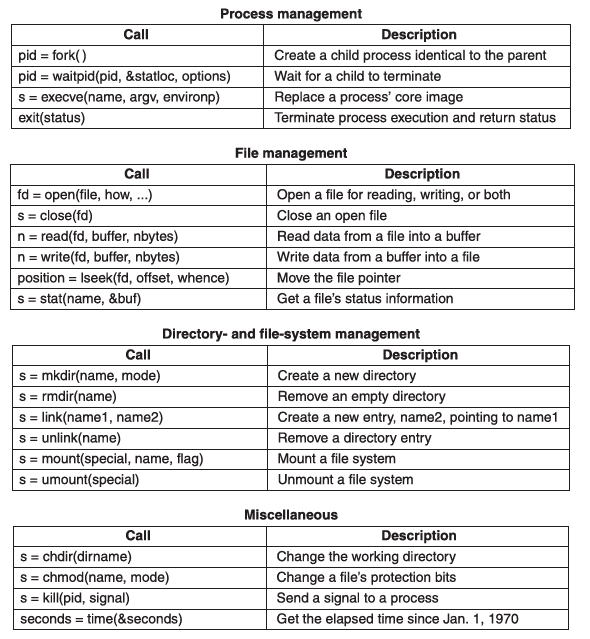 **Process management**

| Call | Description |
|---|---|
| pid = fork( ) | Create a child process identical to the parent |
| pid = waitpid(pid, &statloc, options) | Wait for a child to terminate |
| s = execve(name, argv, environp) | Replace a process' core image |
| exit(status) | Terminate process execution and return status |

**File management**

| Call | Description |
|---|---|
| fd = open(file, how, ...) | Open a file for reading, writing, or both |
| s = close(fd) | Close an open file |
| n = read(fd, buffer, nbytes) | Read data from a file into a buffer |
| n = write(fd, buffer, nbytes) | Write data from a buffer into a file |
| position = lseek(fd, offset, whence) | Move the file pointer |
| s = stat(name, &buf) | Get a file's status information |

**Directory- and file-system management**

| Call | Description |
|---|---|
| s = mkdir(name, mode) | Create a new directory |
| s = rmdir(name) | Remove an empty directory |
| s = link(name1, name2) | Create a new entry, name2, pointing to name1 |
| s = unlink(name) | Remove a directory entry |
| s = mount(special, name, flag) | Mount a file system |
| s = umount(special) | Unmount a file system |

**Miscellaneous**

| Call | Description |
|---|---|
| s = chdir(dirname) | Change the working directory |
| s = chmod(name, mode) | Change a file's protection bits |
| s = kill(pid, signal) | Send a signal to a process |
| seconds = time(&seconds) | Get the elapsed time since Jan. 1, 1970 |